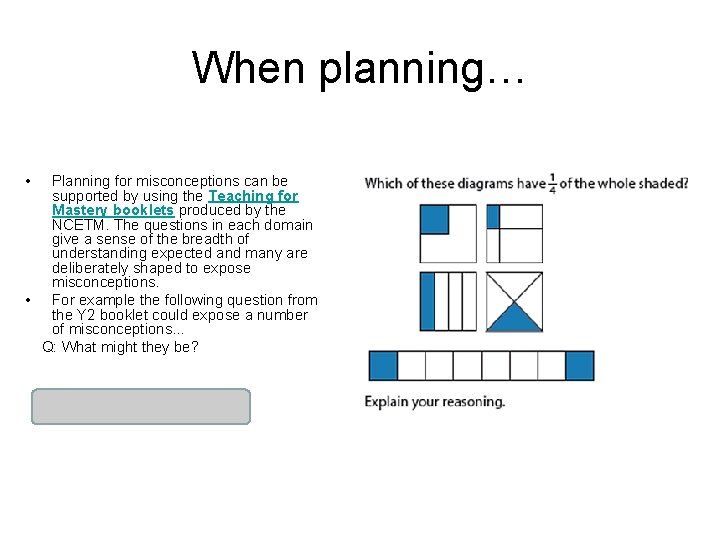 When planning…

• Planning for misconceptions can be supported by using the Teaching for Mastery booklets produced by the NCETM. The questions in each domain give a sense of the breadth of understanding expected and many are deliberately shaped to expose misconceptions.
• For example the following question from the Y2 booklet could expose a number of misconceptions...

Q: What might they be?

Which of these diagrams have $\frac{1}{4}$ of the whole shaded?

Explain your reasoning.